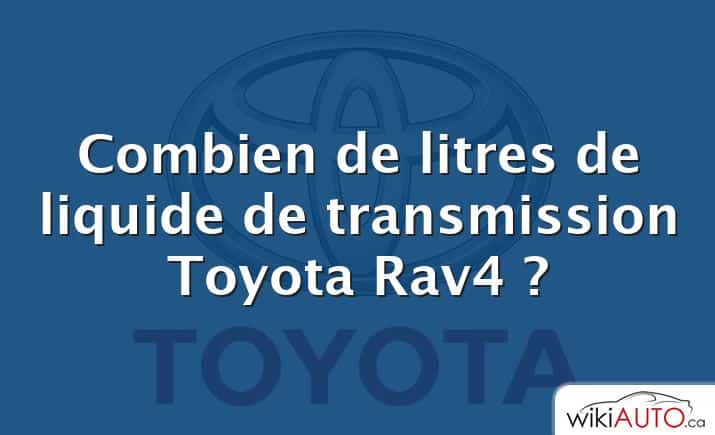 Combien de litres de liquide de transmission Toyota Rav4 ?

TOYOTA

wikiAUTO.ca